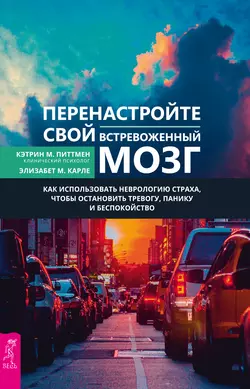 ПЕРЕНАСТРОЙТЕ СВОЙ ВСТРЕВОЖЕННЫЙ МОЗГ

КЭТРИН М. ПИТТМЕН
КЛИНИЧЕСКИЙ ПСИХОЛОГ
ЭЛИЗАБЕТ М. КАРЛЕ

КАК ИСПОЛЬЗОВАТЬ НЕВРОЛОГИЮ СТРАХА, ЧТОБЫ ОСТАНОВИТЬ ТРЕВОГУ, ПАНИКУ И БЕСПОКОЙСТВО

ВЕСЬ